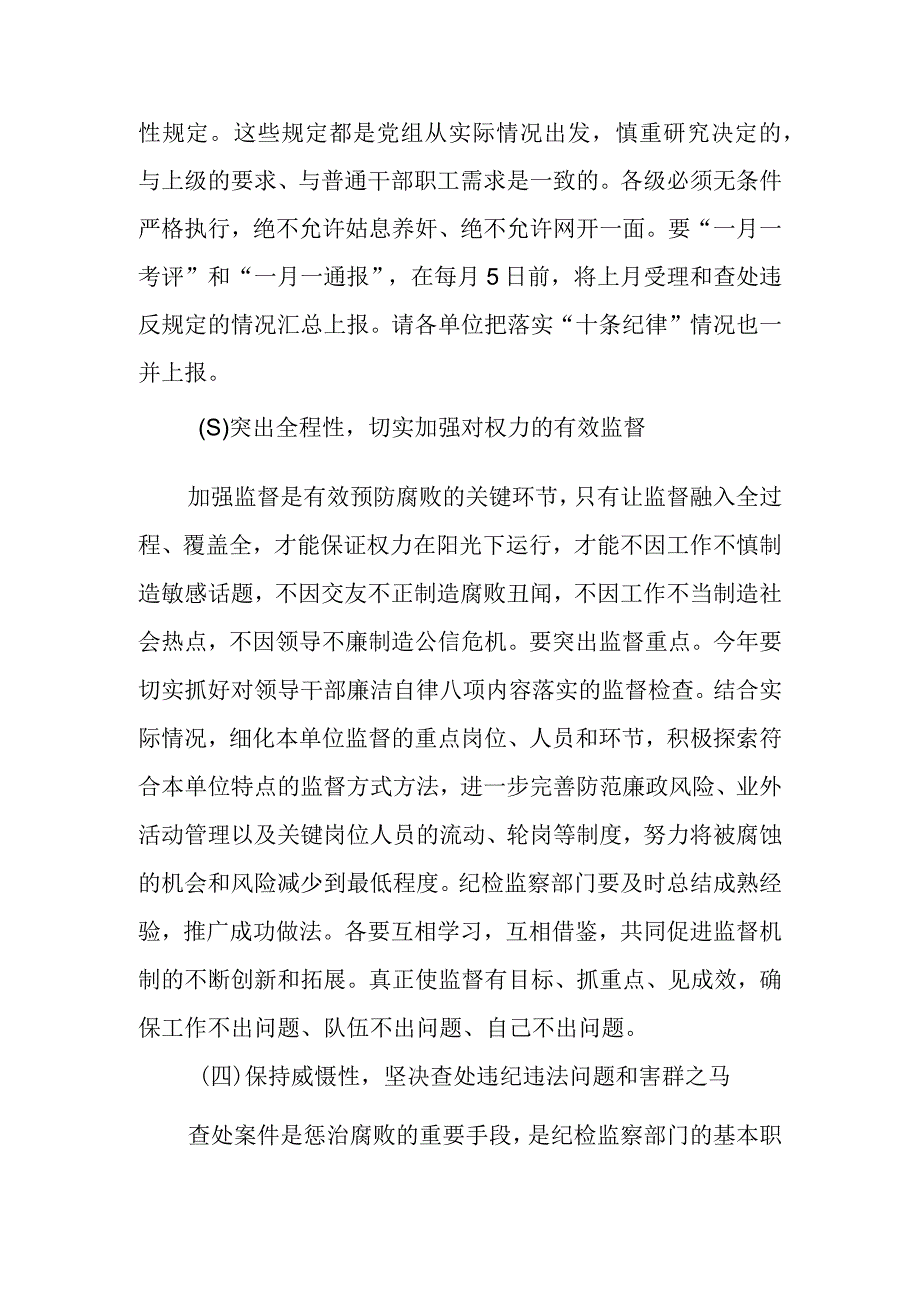 性规定。这些规定都是党组从实际情况出发，慎重研究决定的，与上级的要求、与普通干部职工需求是一致的。各级必须无条件严格执行，绝不允许姑息养奸、绝不允许网开一面。要“一月一考评”和“一月一通报”，在每月5日前，将上月受理和查处违反规定的情况汇总上报。请各单位把落实“十条纪律”情况也一并上报。

(S)突出全程性，切实加强对权力的有效监督

加强监督是有效预防腐败的关键环节，只有让监督融入全过程、覆盖全，才能保证权力在阳光下运行，才能不因工作不慎制造敏感话题，不因交友不正制造腐败丑闻，不因工作不当制造社会热点，不因领导不廉制造公信危机。要突出监督重点。今年要切实抓好对领导干部廉洁自律八项内容落实的监督检查。结合实际情况，细化本单位监督的重点岗位、人员和环节，积极探索符合本单位特点的监督方式方法，进一步完善防范廉政风险、业外活动管理以及关键岗位人员的流动、轮岗等制度，努力将被腐蚀的机会和风险减少到最低程度。纪检监察部门要及时总结成熟经验，推广成功做法。各要互相学习，互相借鉴，共同促进监督机制的不断创新和拓展。真正使监督有目标、抓重点、见成效，确保工作不出问题、队伍不出问题、自己不出问题。

(四)保持威慑性，坚决查处违纪违法问题和害群之马

查处案件是惩治腐败的重要手段，是纪检监察部门的基本职